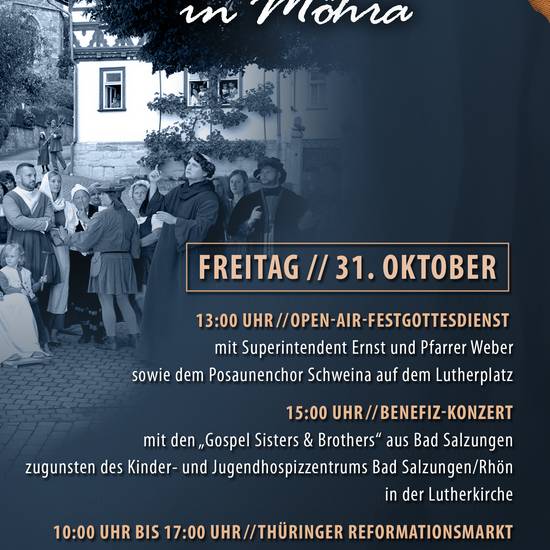 in Möhra

FREITAG // 31. OKTOBER

13:00 UHR // OPEN-AIR-FESTGOTTESDIENST
mit Superintendent Ernst und Pfarrer Weber
sowie dem Posaunenchor Schweina auf dem Lutherplatz

15:00 UHR // BENEFIZ-KONZERT
mit den „Gospel Sisters & Brothers“ aus Bad Salzungen
zugunsten des Kinder- und Jugendhospizzentrums Bad Salzungen/Rhön
in der Lutherkirche

10:00 UHR BIS 17:00 UHR // THÜRINGER REFORMATIONSMARKT